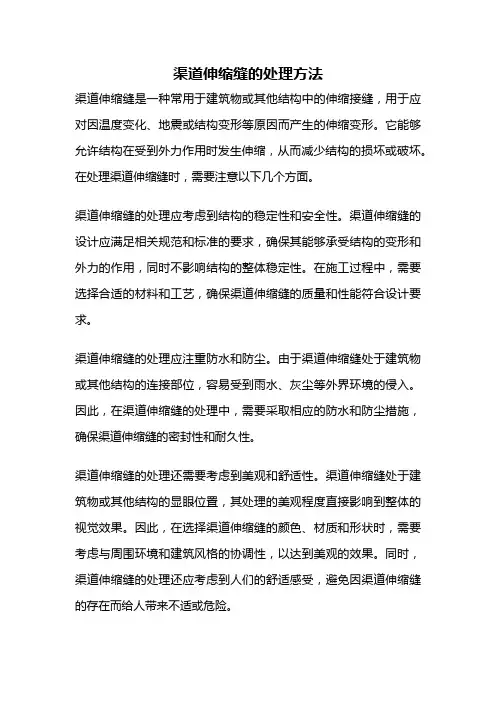 渠道伸缩缝的处理方法

渠道伸缩缝是一种常用于建筑物或其他结构中的伸缩接缝，用于应对因温度变化、地震或结构变形等原因而产生的伸缩变形。它能够允许结构在受到外力作用时发生伸缩，从而减少结构的损坏或破坏。在处理渠道伸缩缝时，需要注意以下几个方面。

渠道伸缩缝的处理应考虑到结构的稳定性和安全性。渠道伸缩缝的设计应满足相关规范和标准的要求，确保其能够承受结构的变形和外力的作用，同时不影响结构的整体稳定性。在施工过程中，需要选择合适的材料和工艺，确保渠道伸缩缝的质量和性能符合设计要求。

渠道伸缩缝的处理应注重防水和防尘。由于渠道伸缩缝处于建筑物或其他结构的连接部位，容易受到雨水、灰尘等外界环境的侵入。因此，在渠道伸缩缝的处理中，需要采取相应的防水和防尘措施，确保渠道伸缩缝的密封性和耐久性。

渠道伸缩缝的处理还需要考虑到美观和舒适性。渠道伸缩缝处于建筑物或其他结构的显眼位置，其处理的美观程度直接影响到整体的视觉效果。因此，在选择渠道伸缩缝的颜色、材质和形状时，需要考虑与周围环境和建筑风格的协调性，以达到美观的效果。同时，渠道伸缩缝的处理还应考虑到人们的舒适感受，避免因渠道伸缩缝的存在而给人带来不适或危险。